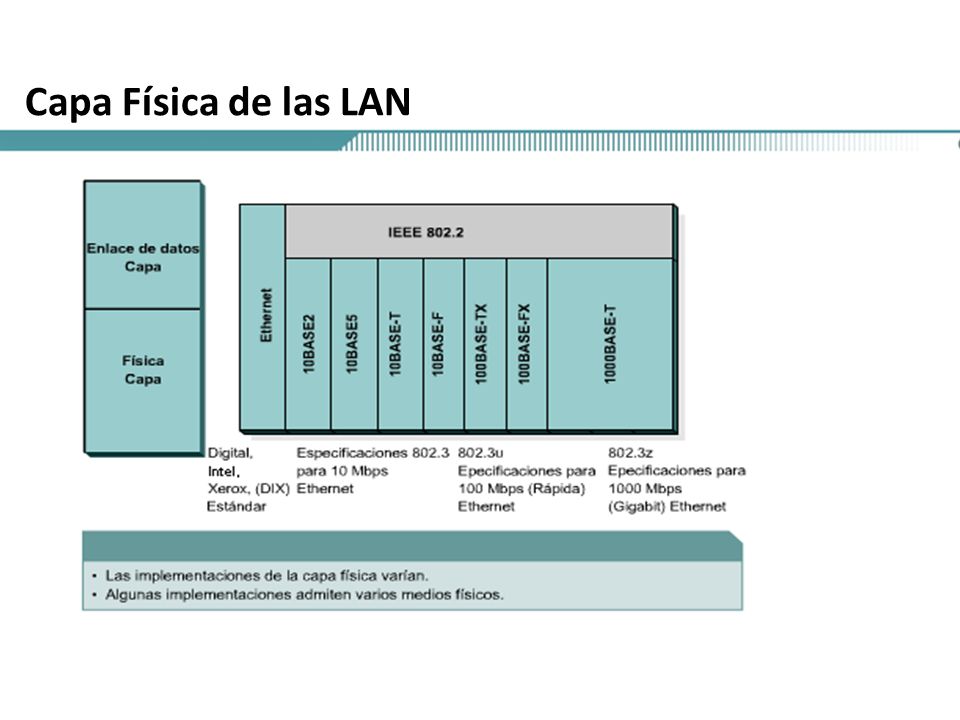 Capa Física de las LAN

Enlace de datos Capa

Física Capa

IEEE 802.2

Ethernet

10BASE2

10BASE5

10BASE-T

10BASE-F

100BASE-TX

100BASE-FX

1000BASE-T

Digital, Intel, Xerox, (DIX) Estándar

Especificaciones 802.3 para 10 Mbps Ethernet

802.3u Epecificaciones para 100 Mbps (Rápida) Ethernet

802.3z Epecificaciones para 1000 Mbps (Gigabit) Ethernet

• Las implementaciones de la capa física varían.
• Algunas implementaciones admiten varios medios físicos.